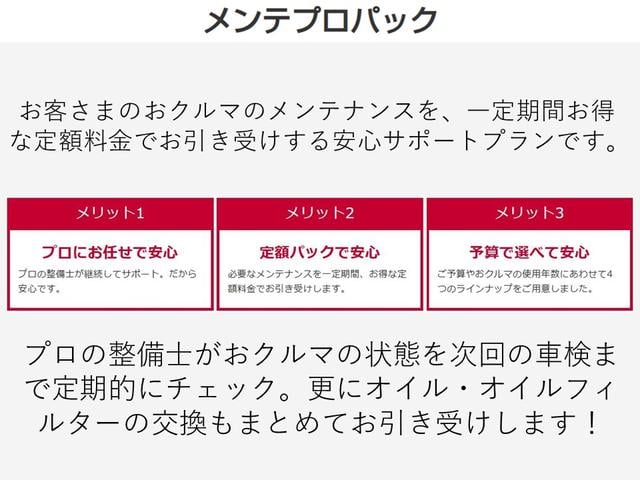 メンテプロパック

お客さまのおクルマのメンテナンスを、一定期間お得な定額料金でお引き受けする安心サポートプランです。

メリット1
プロにお任せで安心
プロの整備士が継続してサポート。だから安心です。

メリット2
定額パックで安心
必要なメンテナンスを一定期間、お得な定額料金でお引き受けします。

メリット3
予算で選べて安心
ご予算やおクルマの使用年数にあわせて4つのラインナップをご用意しました。

プロの整備士がおクルマの状態を次回の車検まで定期的にチェック。更にオイル・オイルフィルターの交換もまとめてお引き受けします！